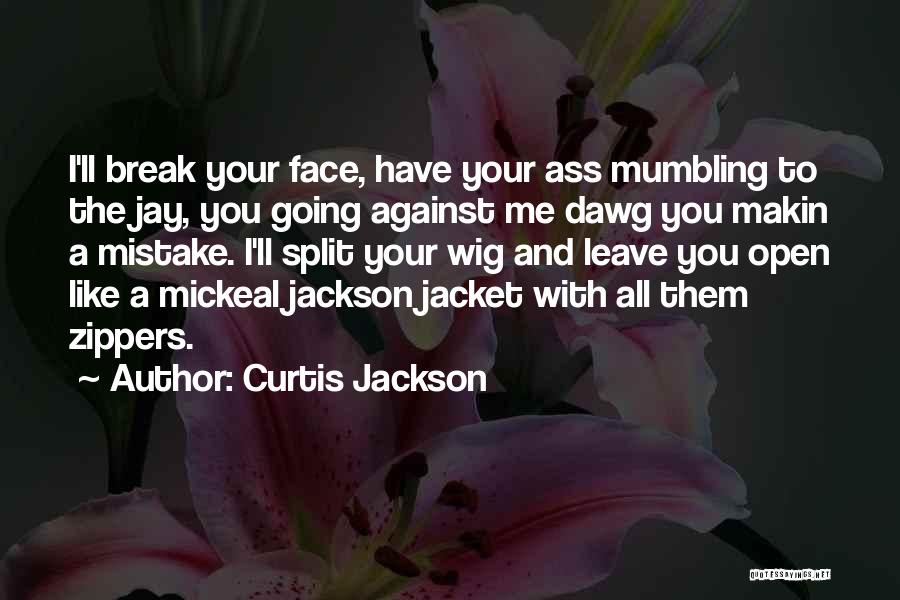 I'll break your face, have your ass mumbling to the jay, you going against me dawg you makin a mistake. I'll split your wig and leave you open like a mickeal jackson jacket with all them zippers.
~ Author: Curtis Jackson

QUOTESSAYINGS.NET